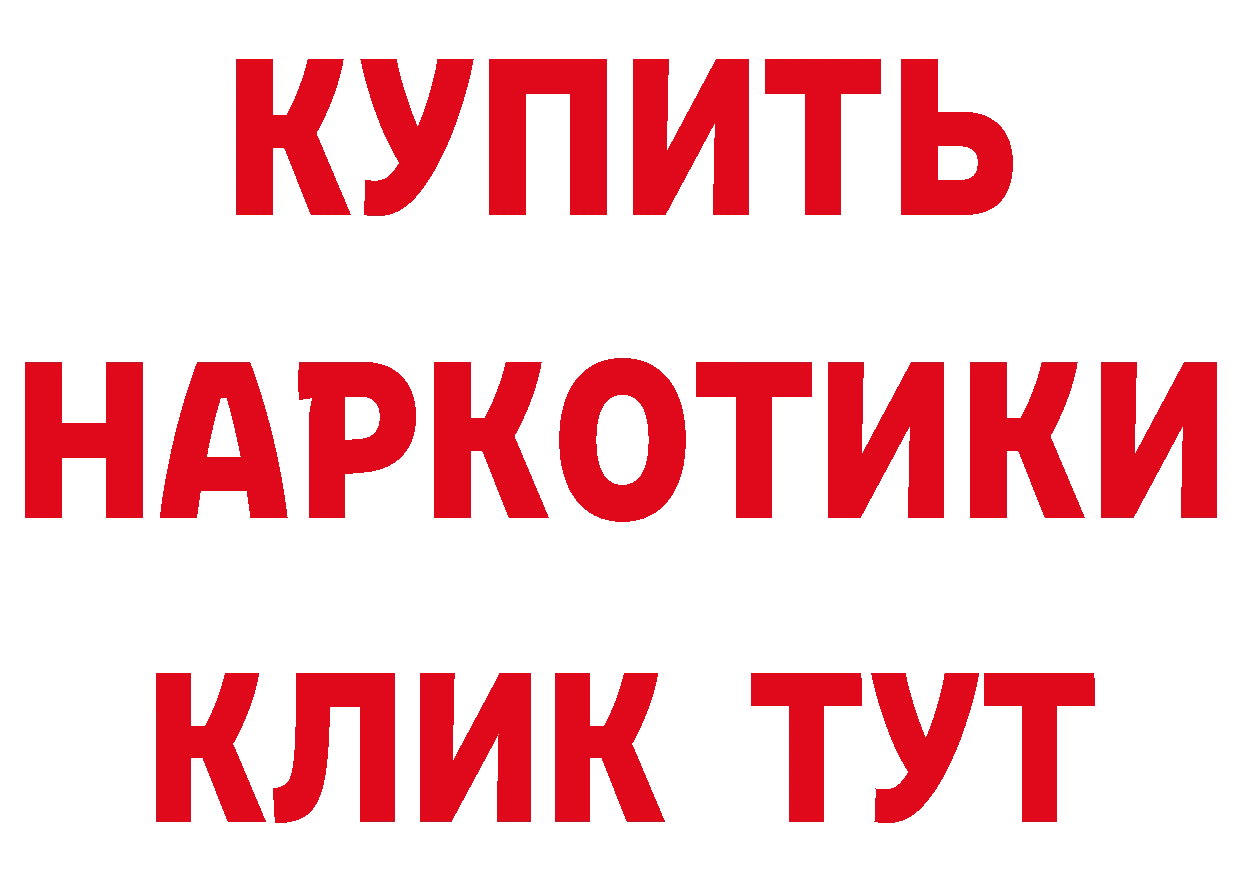 КУПИТЬ
НАРКОТИКИ
КЛИК ТУТ